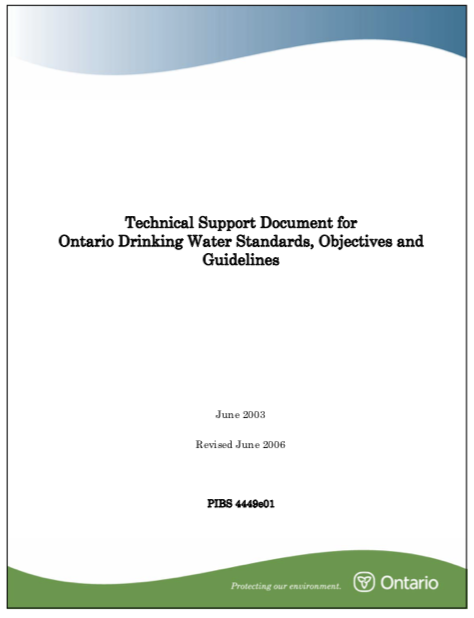 Technical Support Document for Ontario Drinking Water Standards, Objectives and Guidelines

June 2003

Revised June 2006

PIBS 4449e01

Protecting our environment.

Ontario